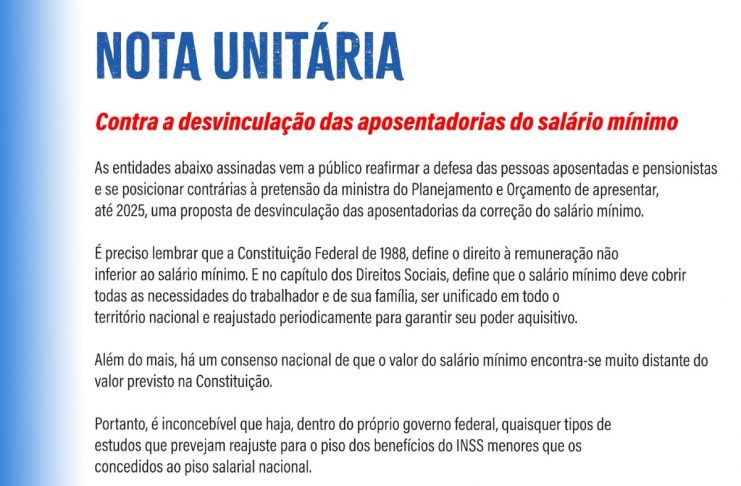 NOTA UNITÁRIA

Contra a desvinculação das aposentadorias do salário mínimo

As entidades abaixo assinadas vem a público reafirmar a defesa das pessoas aposentadas e pensionistas e se posicionar contrárias à pretensão da ministra do Planejamento e Orçamento de apresentar, até 2025, uma proposta de desvinculação das aposentadorias da correção do salário mínimo.

É preciso lembrar que a Constituição Federal de 1988, define o direito à remuneração não inferior ao salário mínimo. E no capítulo dos Direitos Sociais, define que o salário mínimo deve cobrir todas as necessidades do trabalhador e de sua família, ser unificado em todo o território nacional e reajustado periodicamente para garantir seu poder aquisitivo.

Além do mais, há um consenso nacional de que o valor do salário mínimo encontra-se muito distante do valor previsto na Constituição.

Portanto, é inconcebível que haja, dentro do próprio governo federal, quaisquer tipos de estudos que prevejam reajuste para o piso dos benefícios do INSS menores que os concedidos ao piso salarial nacional.